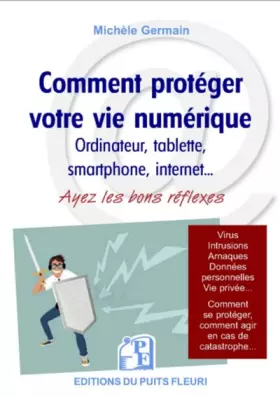 Michèle Germain

Comment protéger votre vie numérique

Ordinateur, tablette, smartphone, internet...

Ayez les bons réflexes

Virus
Intrusions
Arnaques
Données personnelles
Vie privée...

Comment se protéger, comment agir en cas de catastrophe...

PF

EDITIONS DU PUITS FLEURI